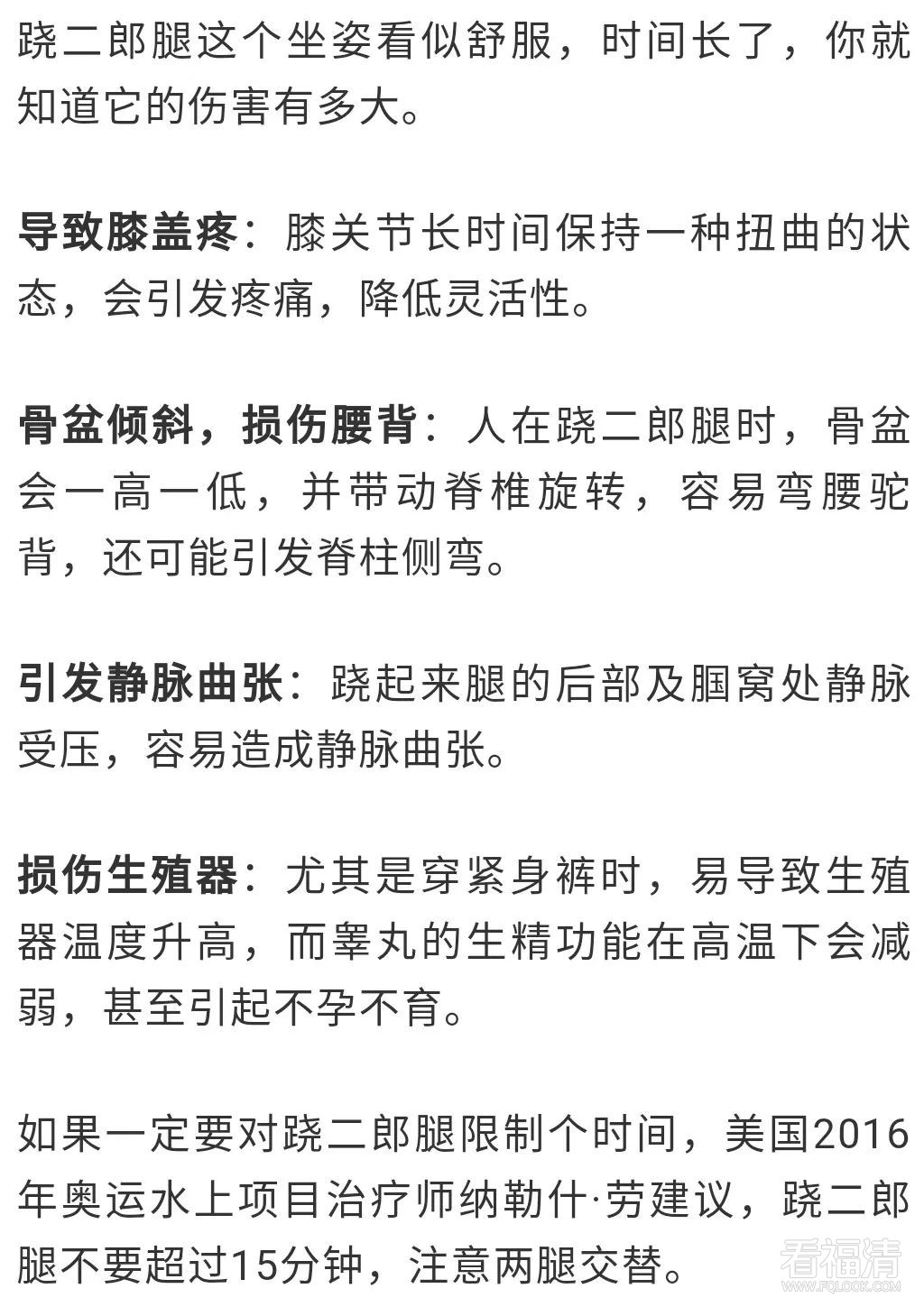 跷二郎腿这个坐姿看似舒服，时间长了，你就知道它的伤害有多大。

导致膝盖疼：膝关节长时间保持一种扭曲的状态，会引发疼痛，降低灵活性。

骨盆倾斜，损伤腰背：人在跷二郎腿时，骨盆会一高一低，并带动脊椎旋转，容易弯腰驼背，还可能引发脊柱侧弯。

引发静脉曲张：跷起来腿的后部及腘窝处静脉受压，容易造成静脉曲张。

损伤生殖器：尤其是穿紧身裤时，易导致生殖器温度升高，而睾丸的生精功能在高温下会减弱，甚至引起不孕不育。

如果一定要对跷二郎腿限制个时间，美国2016年奥运水上项目治疗师纳勒什·劳建议，跷二郎腿不要超过15分钟，注意两腿交替。

看福清
WWW.FQLOOK.COM